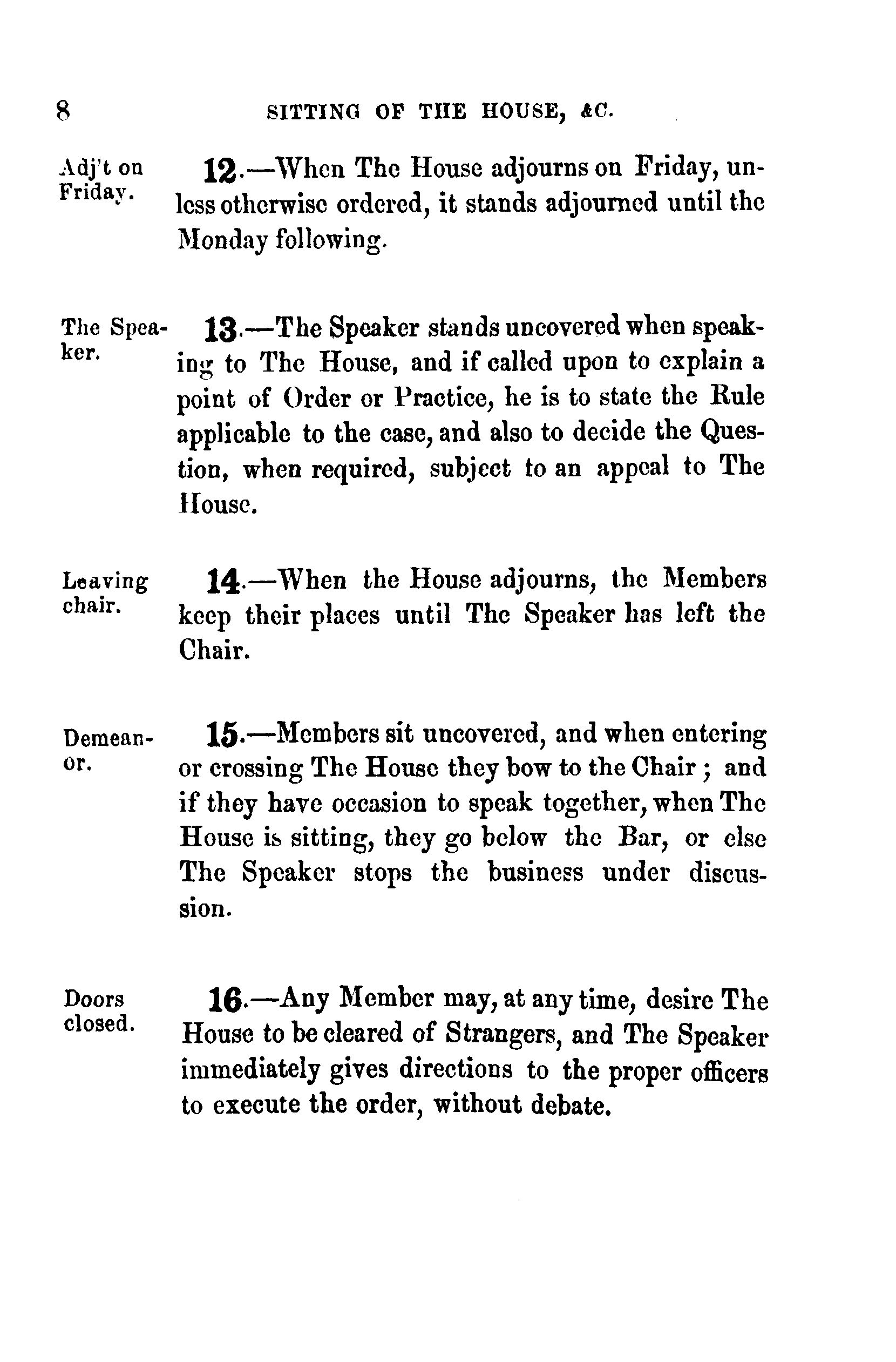 8 SITTING OF THE HOUSE, &C.

Adj't on Friday.

12.—When The House adjourns on Friday, unless otherwise ordered, it stands adjourned until the Monday following.

The Speaker.

13.—The Speaker stands uncovered when speaking to The House, and if called upon to explain a point of Order or Practice, he is to state the Rule applicable to the case, and also to decide the Question, when required, subject to an appeal to The House.

Leaving chair.

14.—When the House adjourns, the Members keep their places until The Speaker has left the Chair.

Demeanor.

15.—Members sit uncovered, and when entering or crossing The House they bow to the Chair ; and if they have occasion to speak together, when The House is sitting, they go below the Bar, or else The Speaker stops the business under discussion.

Doors closed.

16.—Any Member may, at any time, desire The House to be cleared of Strangers, and The Speaker immediately gives directions to the proper officers to execute the order, without debate.